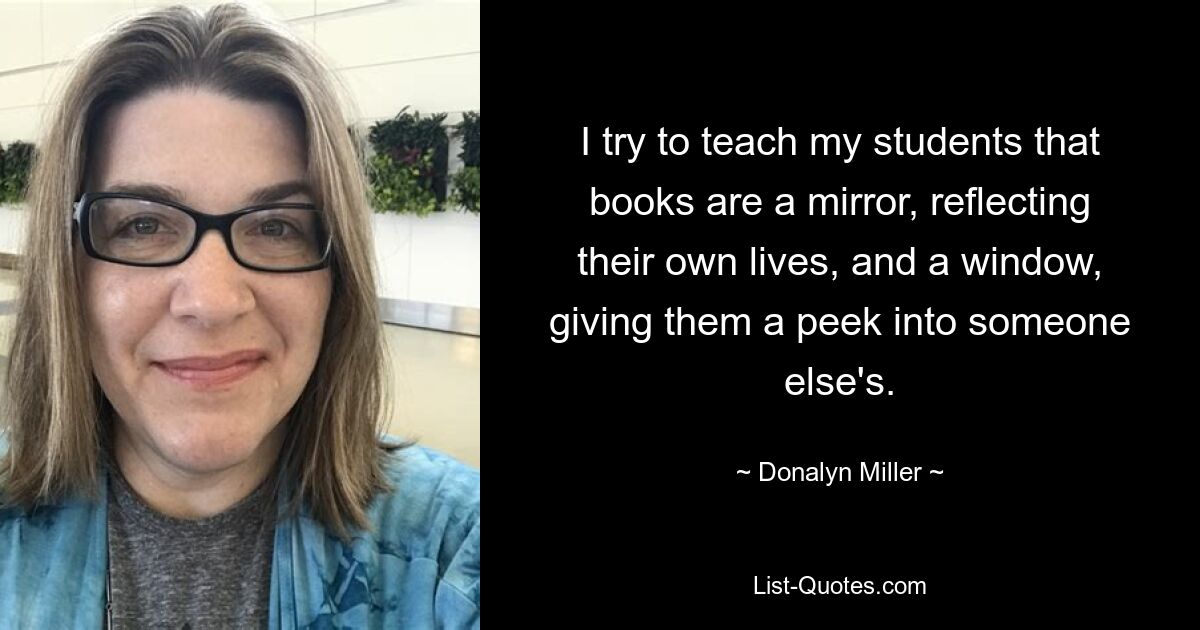 I try to teach my students that books are a mirror, reflecting their own lives, and a window, giving them a peek into someone else's.

~ Donalyn Miller ~

List-Quotes.com